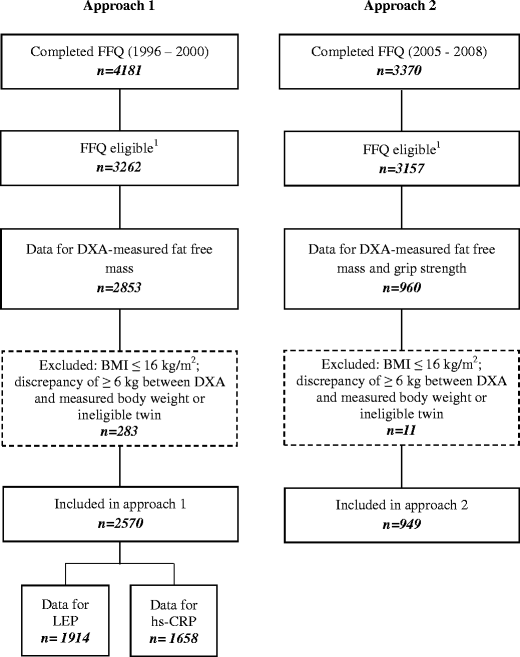 Approach 1

Completed FFQ (1996 – 2000)
n=4181

FFQ eligible$^1$
n=3262

Data for DXA-measured fat free mass
n=2853

Excluded: BMI ≤ 16 kg/m$^2$; discrepancy of ≥ 6 kg between DXA and measured body weight or ineligible twin
n=283

Included in approach 1
n=2570

Data for LEP
n= 1914

Data for hs-CRP
n= 1658

Approach 2

Completed FFQ (2005 - 2008)
n=3370

FFQ eligible$^1$
n=3157

Data for DXA-measured fat free mass and grip strength
n=960

Excluded: BMI ≤ 16 kg/m$^2$; discrepancy of ≥ 6 kg between DXA and measured body weight or ineligible twin
n=11

Included in approach 2
n=949